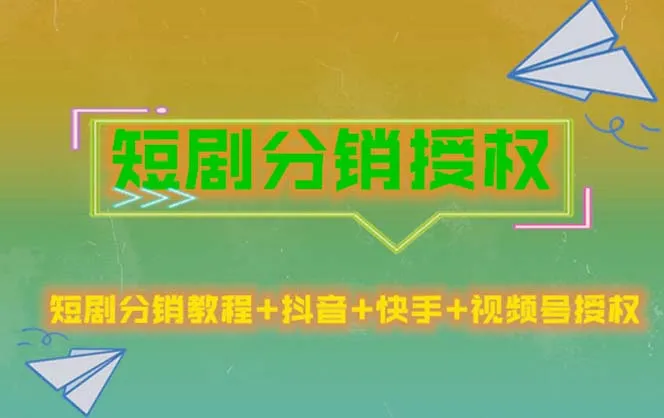 短剧分销授权

短剧分销教程+抖音+快手+视频号授权